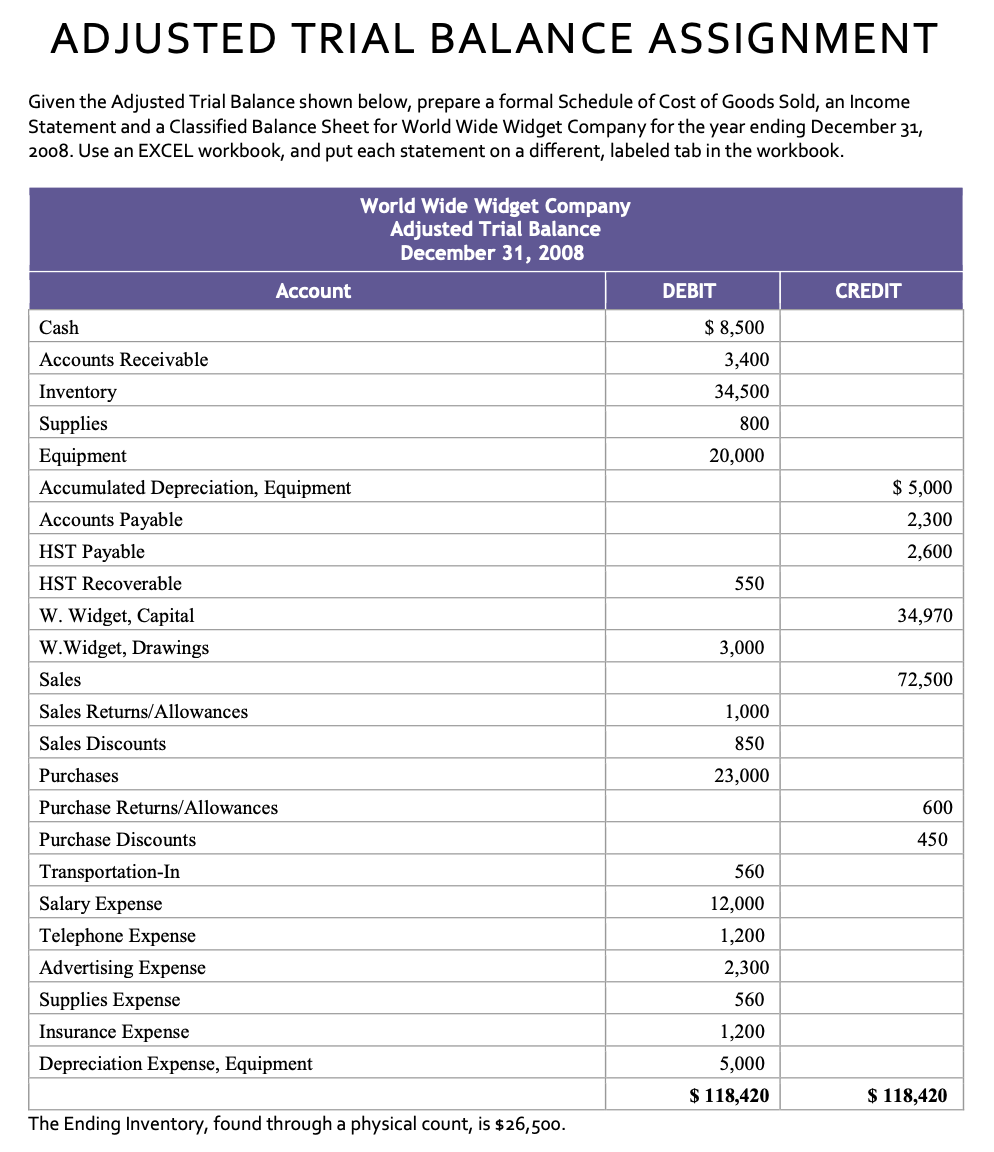 ADJUSTED TRIAL BALANCE ASSIGNMENT

Given the Adjusted Trial Balance shown below, prepare a formal Schedule of Cost of Goods Sold, an Income Statement and a Classified Balance Sheet for World Wide Widget Company for the year ending December 31, 2008. Use an EXCEL workbook, and put each statement on a different, labeled tab in the workbook.

World Wide Widget Company
Adjusted Trial Balance
December 31, 2008

| Account | DEBIT | CREDIT |
|---|---|---|
| Cash | $ 8,500 | |
| Accounts Receivable | 3,400 | |
| Inventory | 34,500 | |
| Supplies | 800 | |
| Equipment | 20,000 | |
| Accumulated Depreciation, Equipment | | $ 5,000 |
| Accounts Payable | | 2,300 |
| HST Payable | | 2,600 |
| HST Recoverable | 550 | |
| W. Widget, Capital | | 34,970 |
| W.Widget, Drawings | 3,000 | |
| Sales | | 72,500 |
| Sales Returns/Allowances | 1,000 | |
| Sales Discounts | 850 | |
| Purchases | 23,000 | |
| Purchase Returns/Allowances | | 600 |
| Purchase Discounts | | 450 |
| Transportation-In | 560 | |
| Salary Expense | 12,000 | |
| Telephone Expense | 1,200 | |
| Advertising Expense | 2,300 | |
| Supplies Expense | 560 | |
| Insurance Expense | 1,200 | |
| Depreciation Expense, Equipment | 5,000 | |
| | $ 118,420 | $ 118,420 |

The Ending Inventory, found through a physical count, is $26,500.